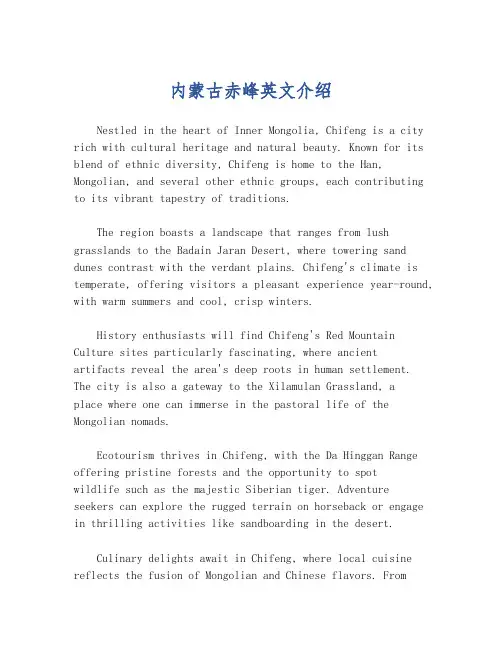 内蒙古赤峰英文介绍

Nestled in the heart of Inner Mongolia, Chifeng is a city rich with cultural heritage and natural beauty. Known for its blend of ethnic diversity, Chifeng is home to the Han, Mongolian, and several other ethnic groups, each contributing to its vibrant tapestry of traditions.

The region boasts a landscape that ranges from lush grasslands to the Badain Jaran Desert, where towering sand dunes contrast with the verdant plains. Chifeng's climate is temperate, offering visitors a pleasant experience year-round, with warm summers and cool, crisp winters.

History enthusiasts will find Chifeng's Red Mountain Culture sites particularly fascinating, where ancient artifacts reveal the area's deep roots in human settlement. The city is also a gateway to the Xilamulan Grassland, a place where one can immerse in the pastoral life of the Mongolian nomads.

Ecotourism thrives in Chifeng, with the Da Hinggan Range offering pristine forests and the opportunity to spot wildlife such as the majestic Siberian tiger. Adventure seekers can explore the rugged terrain on horseback or engage in thrilling activities like sandboarding in the desert.

Culinary delights await in Chifeng, where local cuisine reflects the fusion of Mongolian and Chinese flavors. From